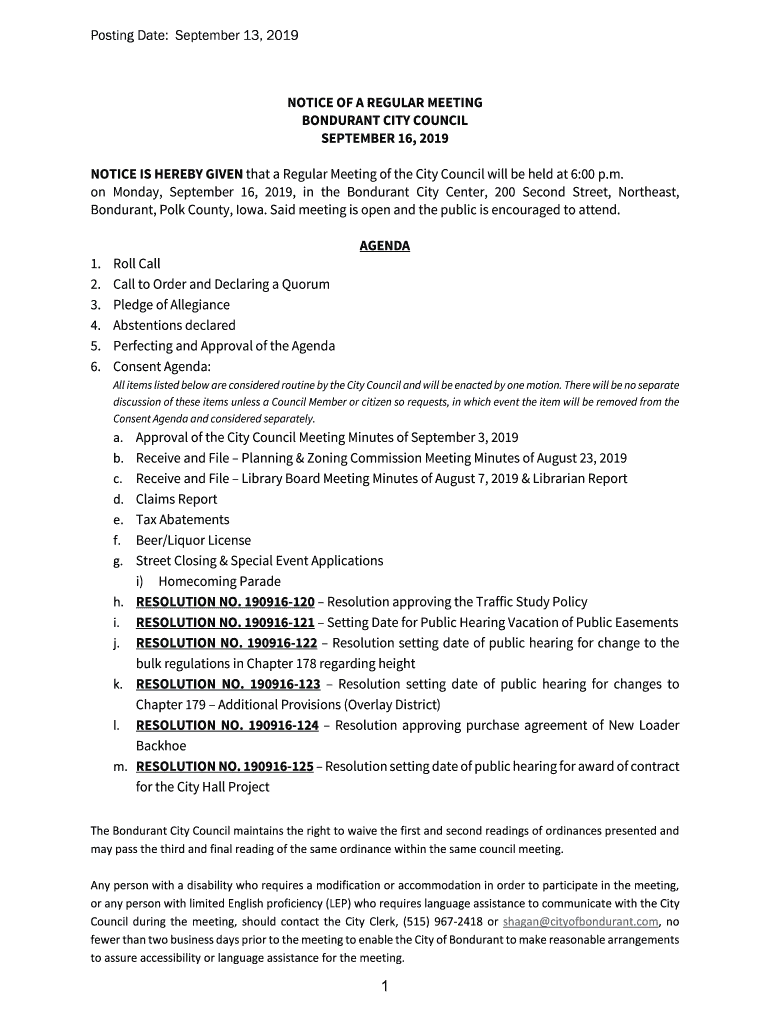 Posting Date: September 13, 2019

NOTICE OF A REGULAR MEETING
BONDURANT CITY COUNCIL
SEPTEMBER 16, 2019

NOTICE IS HEREBY GIVEN that a Regular Meeting of the City Council will be held at 6:00 p.m. on Monday, September 16, 2019, in the Bondurant City Center, 200 Second Street, Northeast, Bondurant, Polk County, Iowa. Said meeting is open and the public is encouraged to attend.

AGENDA

1. Roll Call
2. Call to Order and Declaring a Quorum
3. Pledge of Allegiance
4. Abstentions declared
5. Perfecting and Approval of the Agenda
6. Consent Agenda:
All items listed below are considered routine by the City Council and will be enacted by one motion. There will be no separate discussion of these items unless a Council Member or citizen so requests, in which event the item will be removed from the Consent Agenda and considered separately.
a. Approval of the City Council Meeting Minutes of September 3, 2019
b. Receive and File – Planning & Zoning Commission Meeting Minutes of August 23, 2019
c. Receive and File – Library Board Meeting Minutes of August 7, 2019 & Librarian Report
d. Claims Report
e. Tax Abatements
f. Beer/Liquor License
g. Street Closing & Special Event Applications
i) Homecoming Parade
h. RESOLUTION NO. 190916-120 – Resolution approving the Traffic Study Policy
i. RESOLUTION NO. 190916-121 – Setting Date for Public Hearing Vacation of Public Easements
j. RESOLUTION NO. 190916-122 – Resolution setting date of public hearing for change to the bulk regulations in Chapter 178 regarding height
k. RESOLUTION NO. 190916-123 – Resolution setting date of public hearing for changes to Chapter 179 – Additional Provisions (Overlay District)
l. RESOLUTION NO. 190916-124 – Resolution approving purchase agreement of New Loader Backhoe
m. RESOLUTION NO. 190916-125 – Resolution setting date of public hearing for award of contract for the City Hall Project

The Bondurant City Council maintains the right to waive the first and second readings of ordinances presented and may pass the third and final reading of the same ordinance within the same council meeting.

Any person with a disability who requires a modification or accommodation in order to participate in the meeting, or any person with limited English proficiency (LEP) who requires language assistance to communicate with the City Council during the meeting, should contact the City Clerk, (515) 967-2418 or shagan@cityofbondurant.com, no fewer than two business days prior to the meeting to enable the City of Bondurant to make reasonable arrangements to assure accessibility or language assistance for the meeting.

1